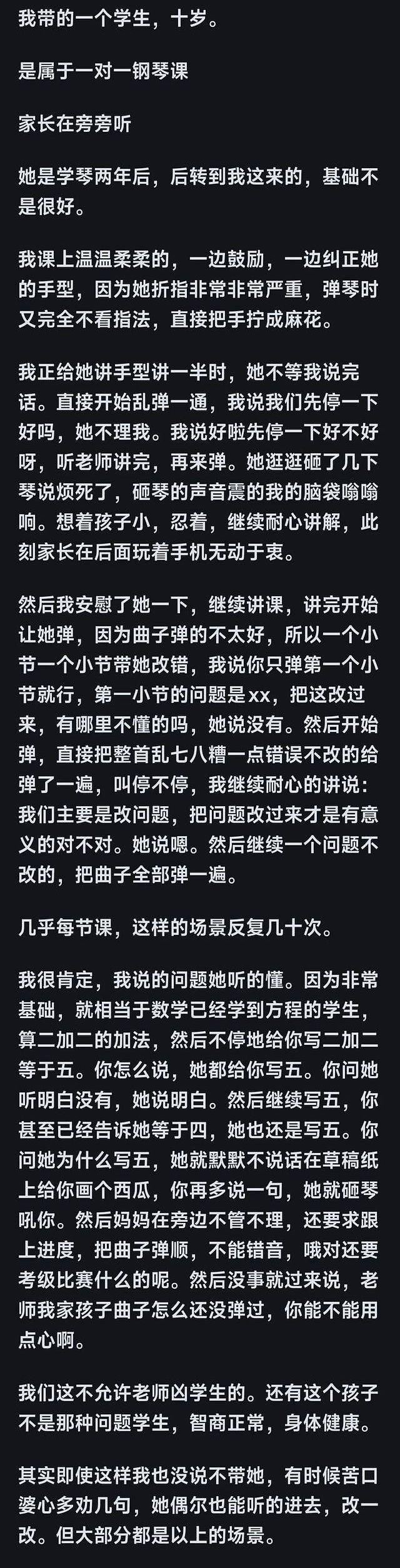 我带的一个学生，十岁。

是属于一对一钢琴课

家长在旁旁听

她是学琴两年后，后转到我这来的，基础不是很好。

我课上温温柔柔的，一边鼓励，一边纠正她的手型，因为她折指非常非常严重，弹琴时又完全不看指法，直接把手拧成麻花。

我正给她讲手型讲一半时，她不等我说完话。直接开始乱弹一通，我说我们先停一下好吗，她不理我。我说好啦先停一下好不好呀，听老师讲完，再来弹。她逛逛砸了几下琴说烦死了，砸琴的声音震的我的脑袋嗡嗡响。想着孩子小，忍着，继续耐心讲解，此刻家长在后面玩着手机无动于衷。

然后我安慰了她一下，继续讲课，讲完开始让她弹，因为曲子弹的不太好，所以一个小节一个小节带她改错，我说你只弹第一个小节就行，第一小节的问题是xx，把这改过来，有哪里不懂的吗，她说没有。然后开始弹，直接把整首乱七八糟一点错误不改的给弹了一遍，叫停不停，我继续耐心的讲说：我们主要是改问题，把问题改过来才是有意义的对不对。她说嗯。然后继续一个问题不改的，把曲子全部弹一遍。

几乎每节课，这样的场景反复几十次。

我很肯定，我说的问题她听的懂。因为非常基础，就相当于数学已经学到方程的学生，算二加二的加法，然后不停地给你写二加二等于五。你怎么说，她都给你写五。你问她听明白没有，她说明白。然后继续写五，你甚至已经告诉她等于四，她也还是写五。你问她为什么写五，她就默默不说话在草稿纸上给你画个西瓜，你再多说一句，她就砸琴吼你。然后妈妈在旁边不管不理，还要求跟上进度，把曲子弹顺，不能错音，哦对还要考级比赛什么的呢。然后没事就过来说，老师我家孩子曲子怎么还没弹过，你能不能用点心啊。

我们这不允许老师凶学生的。还有这个孩子不是那种问题学生，智商正常，身体健康。

其实即使这样我也没说不带她，有时候苦口婆心多劝几句，她偶尔也能听的进去，改一改。但大部分都是以上的场景。